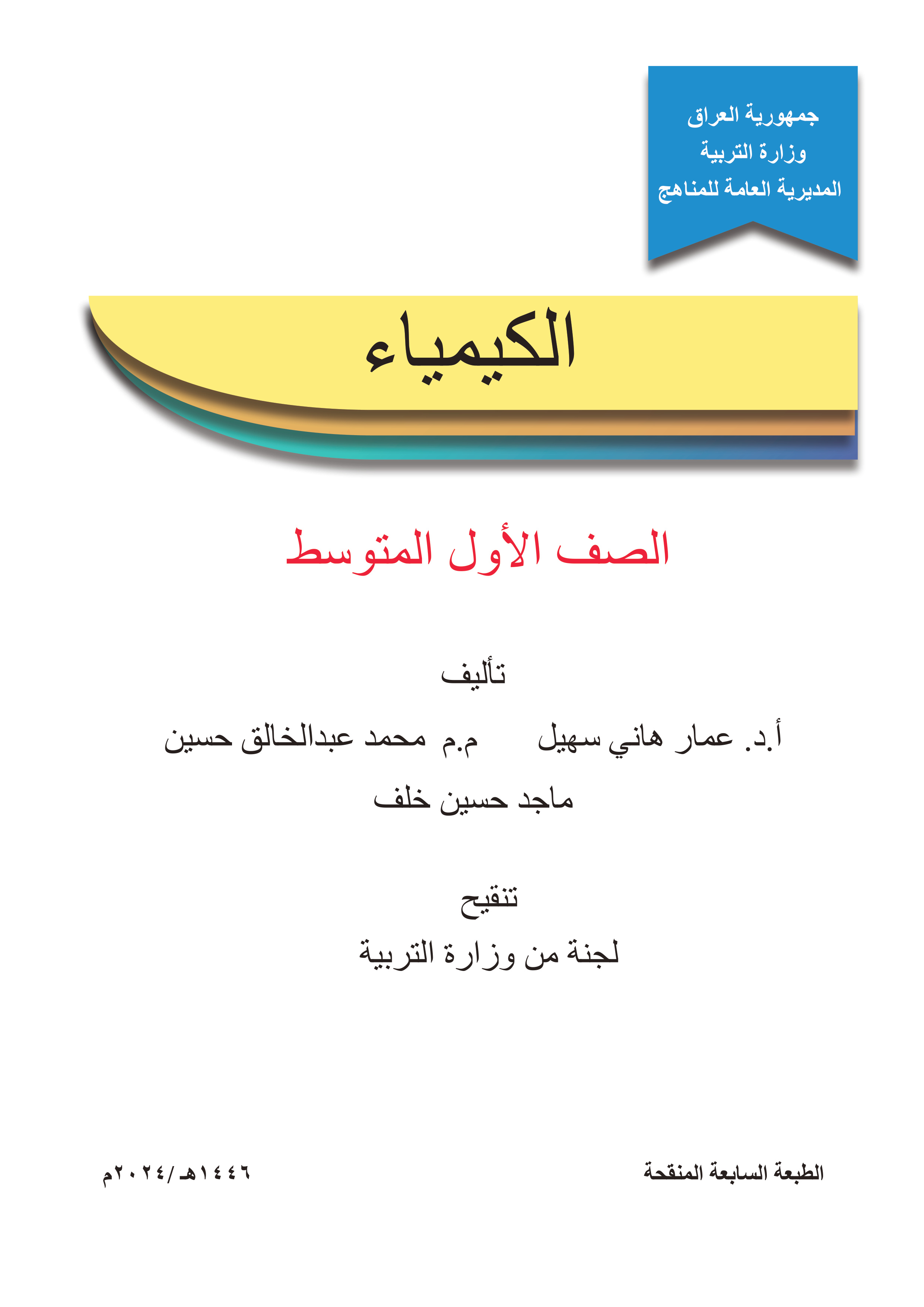 جمهورية العراق
وزارة التربية
المديرية العامة للمناهج

الكيمياء

الصف الأول المتوسط

تأليف

أ.د. عمار هاني سهيل م.م محمد عبدالخالق حسين
ماجد حسين خلف

تنقيح
لجنة من وزارة التربية

الطبعة السابعة المنقحة ١٤٤٦هـ/٢٠٢٤م